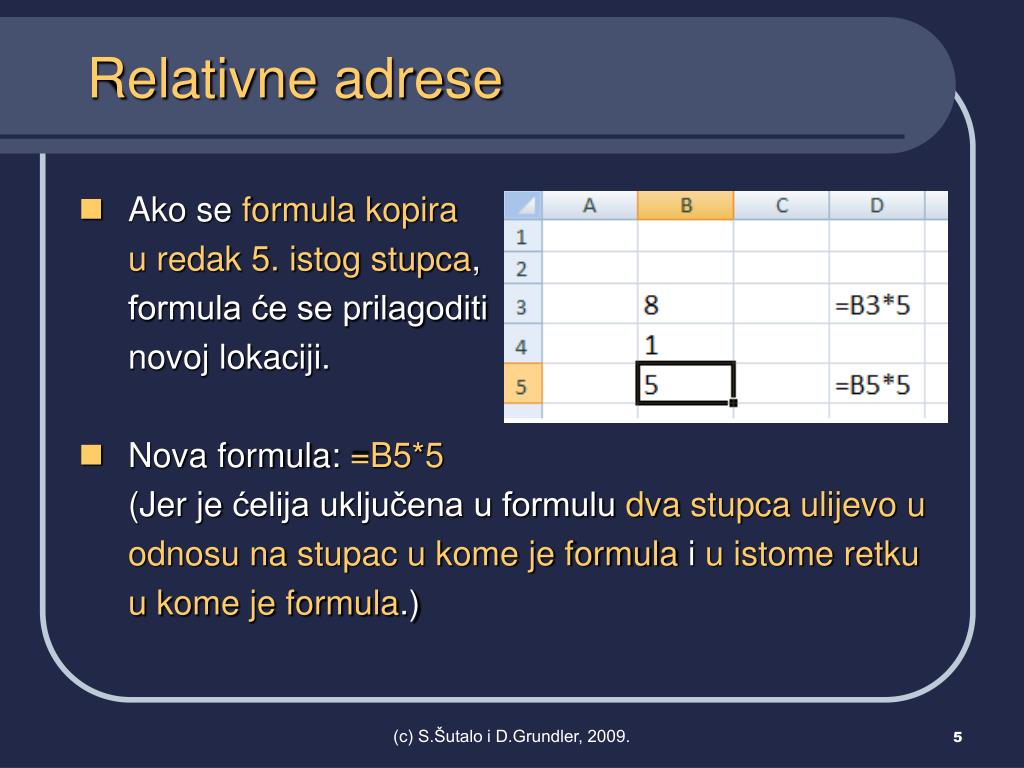 Relativne adrese

Ako se formula kopira u redak 5. istog stupca, formula će se prilagoditi novoj lokaciji.

|   | A | B | C | D |
|---|---|---|---|---|
| 1 |   |   |   |   |
| 2 |   |   |   |   |
| 3 |   | 8 |   | =B3*5 |
| 4 |   | 1 |   |   |
| 5 |   | 5 |   | =B5*5 |

Nova formula: =B5*5
(Jer je ćelija uključena u formulu dva stupca ulijevo u odnosu na stupac u kome je formula i u istome retku u kome je formula.)

(c) S.Šutalo i D.Grundler, 2009.

5